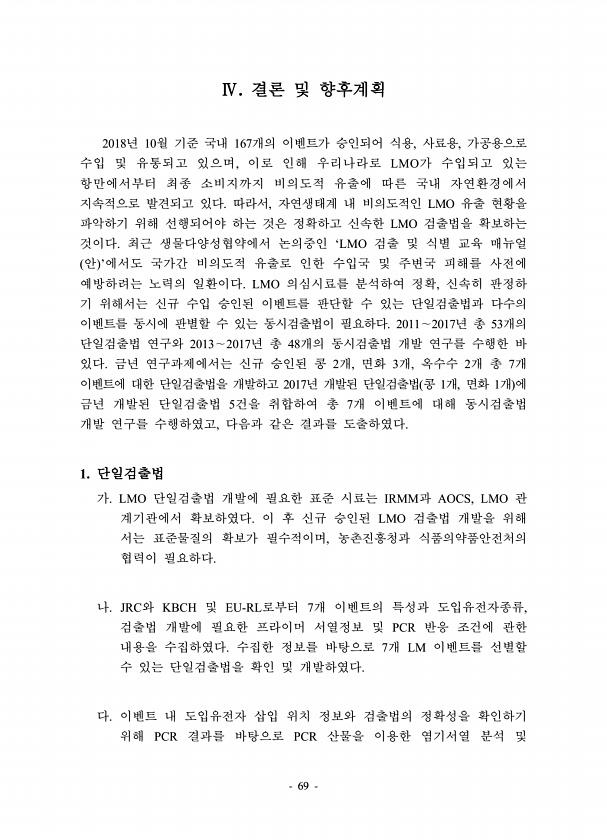 Ⅳ. 결론 및 향후계획

2018년 10월 기준 국내 167개의 이벤트가 승인되어 식용, 사료용, 가공용으로 수입 및 유통되고 있으며, 이로 인해 우리나라로 LMO가 수입되고 있는 항만에서부터 최종 소비지까지 비의도적 유출에 따른 국내 자연환경에서 지속적으로 발견되고 있다. 따라서, 자연생태계 내 비의도적인 LMO 유출 현황을 파악하기 위해 선행되어야 하는 것은 정확하고 신속한 LMO 검출법을 확보하는 것이다. 최근 생물다양성협약에서 논의중인 'LMO 검출 및 식별 교육 매뉴얼(안)'에서도 국가간 비의도적 유출로 인한 수입국 및 주변국 피해를 사전에 예방하려는 노력의 일환이다. LMO 의심시료를 분석하여 정확, 신속히 판정하기 위해서는 신규 수입 승인된 이벤트를 판단할 수 있는 단일검출법과 다수의 이벤트를 동시에 판별할 수 있는 동시검출법이 필요하다. 2011~2017년 총 53개의 단일검출법 연구와 2013~2017년 총 48개의 동시검출법 개발 연구를 수행한 바 있다. 금년 연구과제에서는 신규 승인된 콩 2개, 면화 3개, 옥수수 2개 총 7개 이벤트에 대한 단일검출법을 개발하고 2017년 개발된 단일검출법(콩 1개, 면화 1개)에 금년 개발된 단일검출법 5건을 취합하여 총 7개 이벤트에 대해 동시검출법 개발 연구를 수행하였고, 다음과 같은 결과를 도출하였다.

1. 단일검출법

가. LMO 단일검출법 개발에 필요한 표준 시료는 IRMM과 AOCS, LMO 관계기관에서 확보하였다. 이 후 신규 승인된 LMO 검출법 개발을 위해서는 표준물질의 확보가 필수적이며, 농촌진흥청과 식품의약품안전처의 협력이 필요하다.

나. JRC와 KBCH 및 EU-RL로부터 7개 이벤트의 특성과 도입유전자종류, 검출법 개발에 필요한 프라이머 서열정보 및 PCR 반응 조건에 관한 내용을 수집하였다. 수집한 정보를 바탕으로 7개 LM 이벤트를 선별할 수 있는 단일검출법을 확인 및 개발하였다.

다. 이벤트 내 도입유전자 삽입 위치 정보와 검출법의 정확성을 확인하기 위해 PCR 결과를 바탕으로 PCR 산물을 이용한 염기서열 분석 및

- 69 -